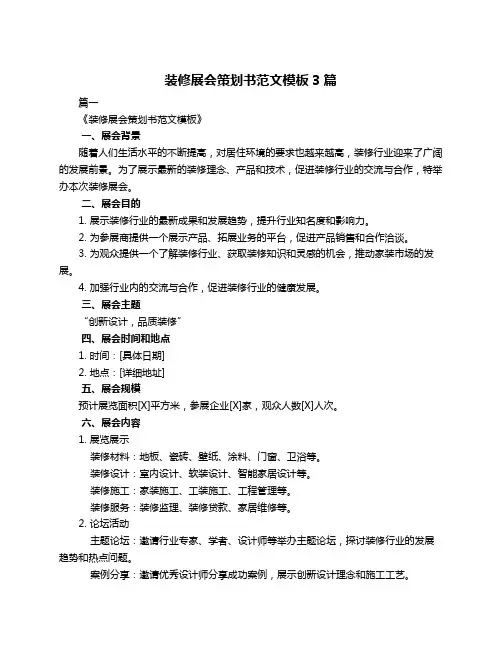 装修展会策划书范文模板 3 篇

篇一

《装修展会策划书范文模板》

一、展会背景

随着人们生活水平的不断提高，对居住环境的要求也越来越高，装修行业迎来了广阔的发展前景。为了展示最新的装修理念、产品和技术，促进装修行业的交流与合作，特举办本次装修展会。

二、展会目的

1. 展示装修行业的最新成果和发展趋势，提升行业知名度和影响力。

2. 为参展商提供一个展示产品、拓展业务的平台，促进产品销售和合作洽谈。

3. 为观众提供一个了解装修行业、获取装修知识和灵感的机会，推动家装市场的发展。

4. 加强行业内的交流与合作，促进装修行业的健康发展。

三、展会主题

"创新设计，品质装修"

四、展会时间和地点

1. 时间：[具体日期]

2. 地点：[详细地址]

五、展会规模

预计展览面积[X]平方米，参展企业[X]家，观众人数[X]人次。

六、展会内容

1. 展览展示

装修材料：地板、瓷砖、壁纸、涂料、门窗、卫浴等。

装修设计：室内设计、软装设计、智能家居设计等。

装修施工：家装施工、工装施工、工程管理等。

装修服务：装修监理、装修贷款、家居维修等。

2. 论坛活动

主题论坛：邀请行业专家、学者、设计师等举办主题论坛，探讨装修行业的发展趋势和热点问题。

案例分享：邀请优秀设计师分享成功案例，展示创新设计理念和施工工艺。